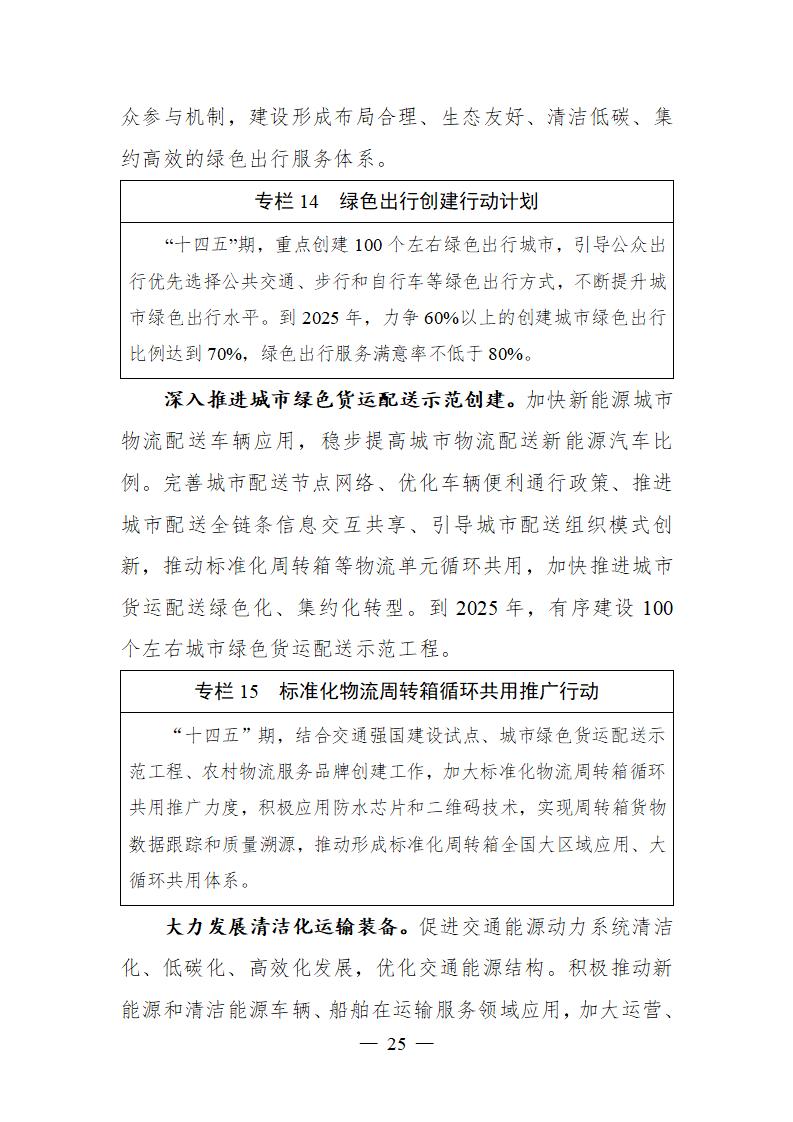 众参与机制，建设形成布局合理、生态友好、清洁低碳、集约高效的绿色出行服务体系。

专栏 14　绿色出行创建行动计划

“十四五”期，重点创建 100 个左右绿色出行城市，引导公众出行优先选择公共交通、步行和自行车等绿色出行方式，不断提升城市绿色出行水平。到 2025 年，力争 60%以上的创建城市绿色出行比例达到 70%，绿色出行服务满意率不低于 80%。

深入推进城市绿色货运配送示范创建。加快新能源城市物流配送车辆应用，稳步提高城市物流配送新能源汽车比例。完善城市配送节点网络、优化车辆便利通行政策、推进城市配送全链条信息交互共享、引导城市配送组织模式创新，推动标准化周转箱等物流单元循环共用，加快推进城市货运配送绿色化、集约化转型。到 2025 年，有序建设 100 个左右城市绿色货运配送示范工程。

专栏 15　标准化物流周转箱循环共用推广行动

“十四五”期，结合交通强国建设试点、城市绿色货运配送示范工程、农村物流服务品牌创建工作，加大标准化物流周转箱循环共用推广力度，积极应用防水芯片和二维码技术，实现周转箱货物数据跟踪和质量溯源，推动形成标准化周转箱全国大区域应用、大循环共用体系。

大力发展清洁化运输装备。促进交通能源动力系统清洁化、低碳化、高效化发展，优化交通能源结构。积极推动新能源和清洁能源车辆、船舶在运输服务领域应用，加大运营、

— 25 —